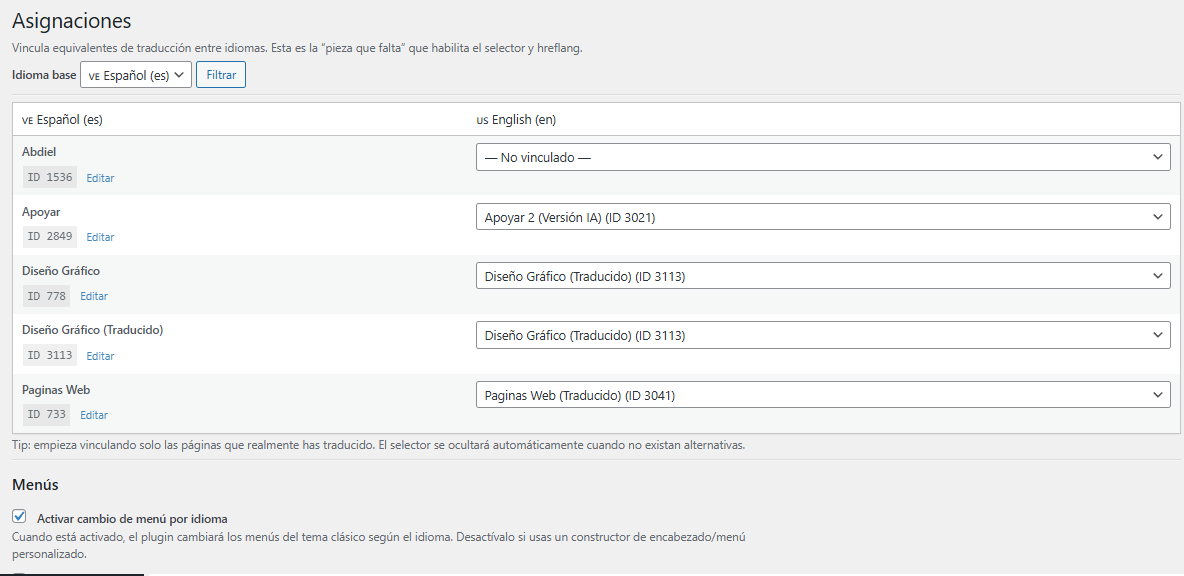 Asignaciones

Vincula equivalentes de traducción entre idiomas. Esta es la "pieza que falta" que habilita el selector y hreflang.

Idioma base VE Español (es) Filtrar

| VE Español (es) | US English (en) |
|---|---|
| Abdiel ID 1536 Editar | — No vinculado — |
| Apoyar ID 2849 Editar | Apoyar 2 (Versión IA) (ID 3021) |
| Diseño Gráfico ID 778 Editar | Diseño Gráfico (Traducido) (ID 3113) |
| Diseño Gráfico (Traducido) ID 3113 Editar | Diseño Gráfico (Traducido) (ID 3113) |
| Paginas Web ID 733 Editar | Paginas Web (Traducido) (ID 3041) |

Tip: empieza vinculando solo las páginas que realmente has traducido. El selector se ocultará automáticamente cuando no existan alternativas.

Menús

Activar cambio de menú por idioma

Cuando está activado, el plugin cambiará los menús del tema clásico según el idioma. Desactívalo si usas un constructor de encabezado/menú personalizado.